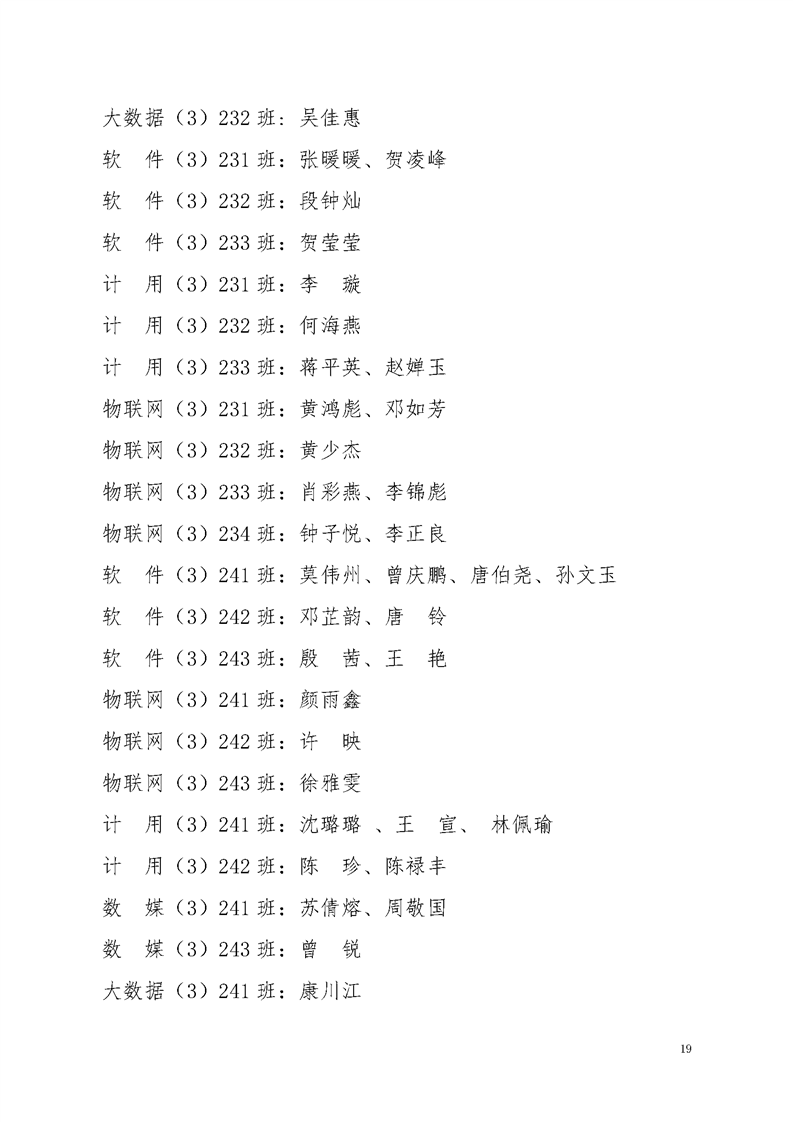 大数据（3）232 班：吴佳惠

软　件（3）231 班：张暖暖、贺凌峰

软　件（3）232 班：段钟灿

软　件（3）233 班：贺莹莹

计　用（3）231 班：李　璇

计　用（3）232 班：何海燕

计　用（3）233 班：蒋平英、赵婵玉

物联网（3）231 班：黄鸿彪、邓如芳

物联网（3）232 班：黄少杰

物联网（3）233 班：肖彩燕、李锦彪

物联网（3）234 班：钟子悦、李正良

软　件（3）241 班：莫伟州、曾庆鹏、唐伯尧、孙文玉

软　件（3）242 班：邓芷韵、唐　铃

软　件（3）243 班：殷　茜、王　艳

物联网（3）241 班：颜雨鑫

物联网（3）242 班：许　映

物联网（3）243 班：徐雅雯

计　用（3）241 班：沈璐璐 、王　宣、 林佩瑜

计　用（3）242 班：陈　珍、陈禄丰

数　媒（3）241 班：苏倩熔、周敬国

数　媒（3）243 班：曾　锐

大数据（3）241 班：康川江

19